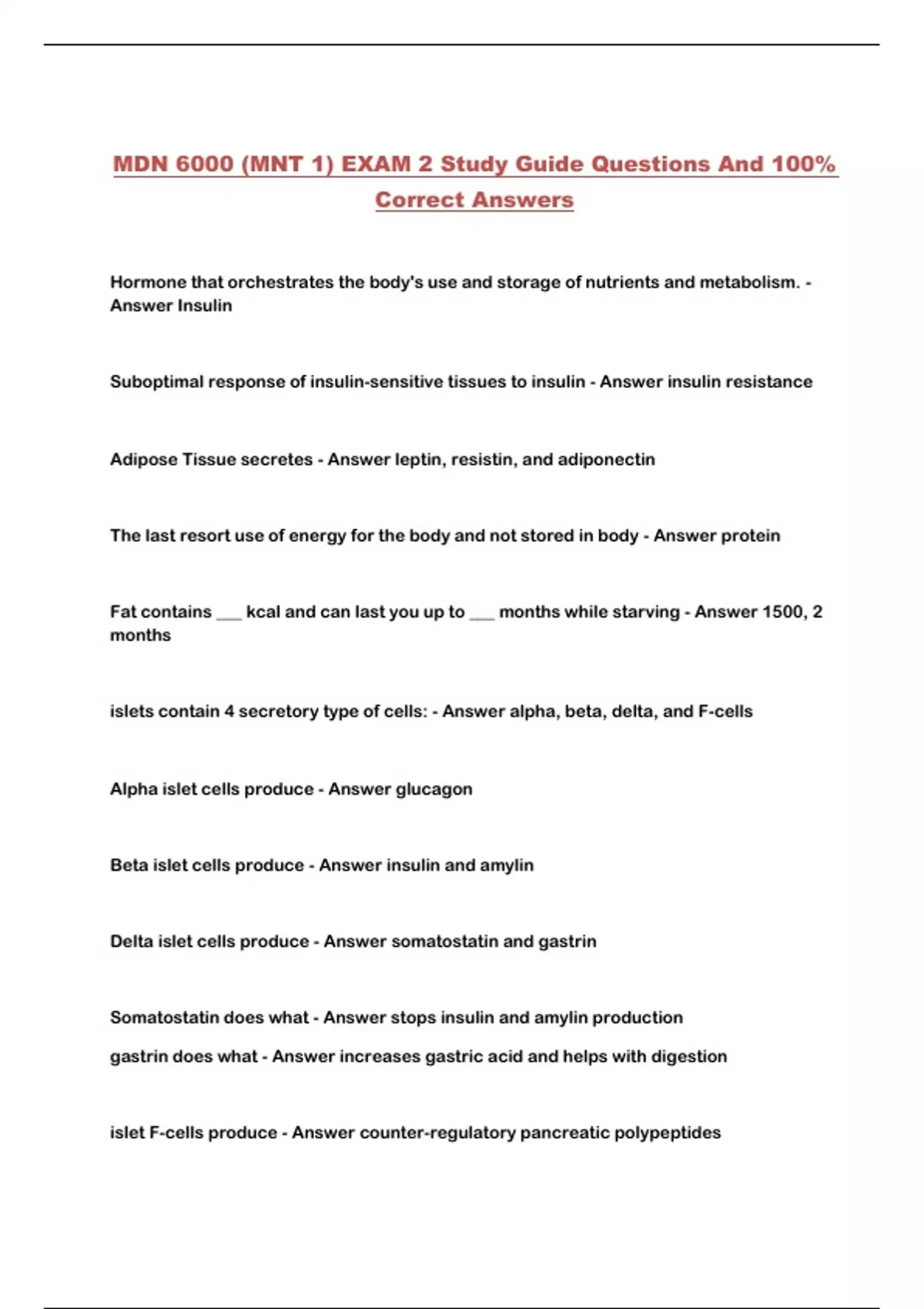 MDN 6000 (MNT 1) EXAM 2 Study Guide Questions And 100% Correct Answers

Hormone that orchestrates the body's use and storage of nutrients and metabolism. - Answer Insulin

Suboptimal response of insulin-sensitive tissues to insulin - Answer insulin resistance

Adipose Tissue secretes - Answer leptin, resistin, and adiponectin

The last resort use of energy for the body and not stored in body - Answer protein

Fat contains ___ kcal and can last you up to ___ months while starving - Answer 1500, 2 months

islets contain 4 secretory type of cells: - Answer alpha, beta, delta, and F-cells

Alpha islet cells produce - Answer glucagon

Beta islet cells produce - Answer insulin and amylin

Delta islet cells produce - Answer somatostatin and gastrin

Somatostatin does what - Answer stops insulin and amylin production

gastrin does what - Answer increases gastric acid and helps with digestion

islet F-cells produce - Answer counter-regulatory pancreatic polypeptides